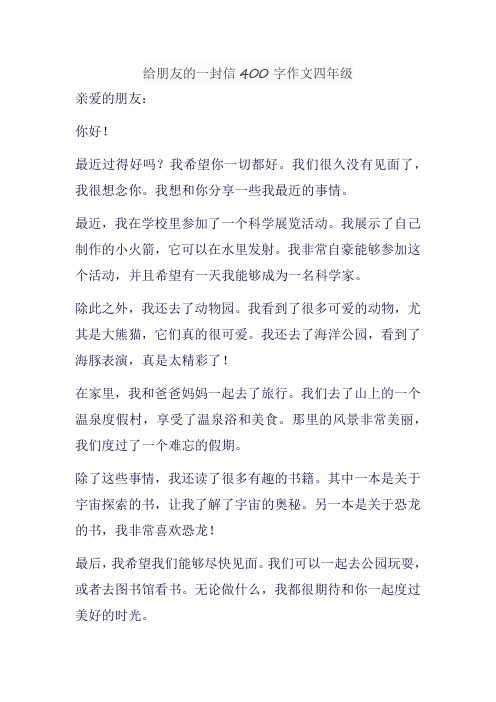 给朋友的一封信 400 字作文四年级

亲爱的朋友：

你好！

最近过得好吗？我希望你一切都好。我们很久没有见面了，我很想念你。我想和你分享一些我最近的事情。

最近，我在学校里参加了一个科学展览活动。我展示了自己制作的小火箭，它可以在水里发射。我非常自豪能够参加这个活动，并且希望有一天我能够成为一名科学家。

除此之外，我还去了动物园。我看到了很多可爱的动物，尤其是大熊猫，它们真的很可爱。我还去了海洋公园，看到了海豚表演，真是太精彩了！

在家里，我和爸爸妈妈一起去了旅行。我们去了山上的一个温泉度假村，享受了温泉浴和美食。那里的风景非常美丽，我们度过了一个难忘的假期。

除了这些事情，我还读了很多有趣的书籍。其中一本是关于宇宙探索的书，让我了解了宇宙的奥秘。另一本是关于恐龙的书，我非常喜欢恐龙！

最后，我希望我们能够尽快见面。我们可以一起去公园玩耍，或者去图书馆看书。无论做什么，我都很期待和你一起度过美好的时光。